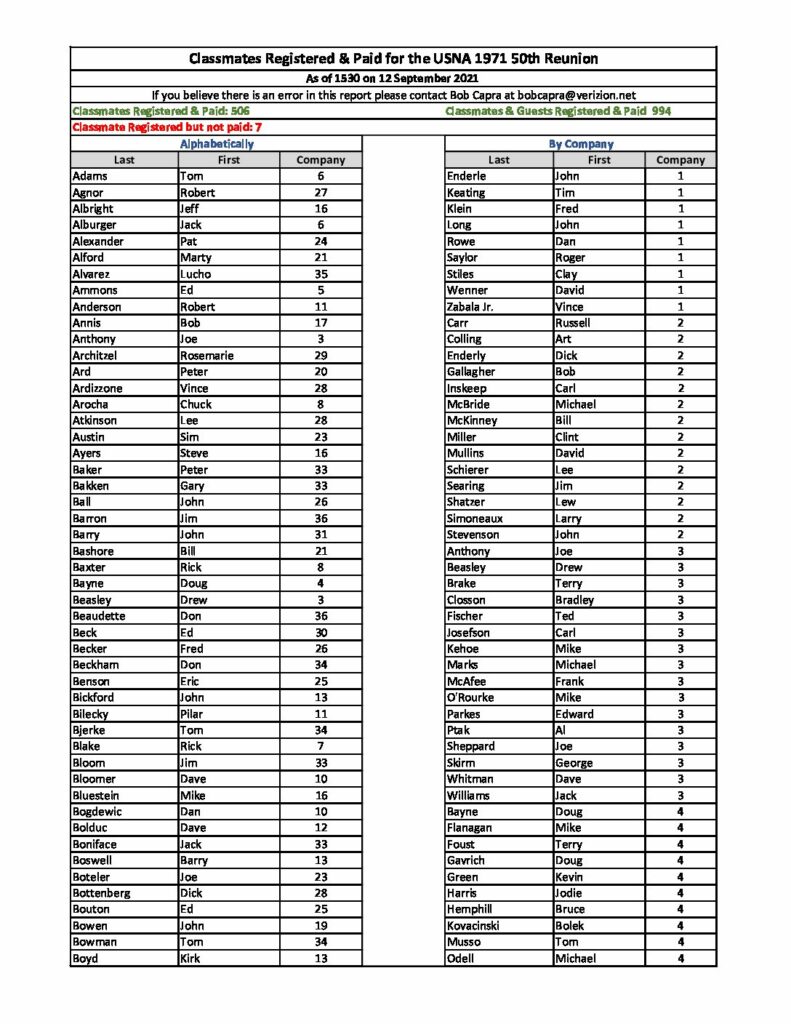 Classmates Registered & Paid for the USNA 1971 50th Reunion

As of 1530 on 12 September 2021

If you believe there is an error in this report please contact Bob Capra at bobcapra@verizion.net

Classmates Registered & Paid: 506

Classmates & Guests Registered & Paid 994

Classmate Registered but not paid: 7

Alphabetically

| Last | First | Company |
|---|---|---|
| Adams | Tom | 6 |
| Agnor | Robert | 27 |
| Albright | Jeff | 16 |
| Alburger | Jack | 6 |
| Alexander | Pat | 24 |
| Alford | Marty | 21 |
| Alvarez | Lucho | 35 |
| Ammons | Ed | 5 |
| Anderson | Robert | 11 |
| Annis | Bob | 17 |
| Anthony | Joe | 3 |
| Architzel | Rosemarie | 29 |
| Ard | Peter | 20 |
| Ardizzone | Vince | 28 |
| Arocha | Chuck | 8 |
| Atkinson | Lee | 28 |
| Austin | Sim | 23 |
| Ayers | Steve | 16 |
| Baker | Peter | 33 |
| Bakken | Gary | 33 |
| Ball | John | 26 |
| Barron | Jim | 36 |
| Barry | John | 31 |
| Bashore | Bill | 21 |
| Baxter | Rick | 8 |
| Bayne | Doug | 4 |
| Beasley | Drew | 3 |
| Beaudette | Don | 36 |
| Beck | Ed | 30 |
| Becker | Fred | 26 |
| Beckham | Don | 34 |
| Benson | Eric | 25 |
| Bickford | John | 13 |
| Bilecky | Pilar | 11 |
| Bjerke | Tom | 34 |
| Blake | Rick | 7 |
| Bloom | Jim | 33 |
| Bloomer | Dave | 10 |
| Bluestein | Mike | 16 |
| Bogdewic | Dan | 10 |
| Bolduc | Dave | 12 |
| Boniface | Jack | 33 |
| Boswell | Barry | 13 |
| Boteler | Joe | 23 |
| Bottenberg | Dick | 28 |
| Bouton | Ed | 25 |
| Bowen | John | 19 |
| Bowman | Tom | 34 |
| Boyd | Kirk | 13 |

By Company

| Last | First | Company |
|---|---|---|
| Enderle | John | 1 |
| Keating | Tim | 1 |
| Klein | Fred | 1 |
| Long | John | 1 |
| Rowe | Dan | 1 |
| Saylor | Roger | 1 |
| Stiles | Clay | 1 |
| Wenner | David | 1 |
| Zabala Jr. | Vince | 1 |
| Carr | Russell | 2 |
| Colling | Art | 2 |
| Enderly | Dick | 2 |
| Gallagher | Bob | 2 |
| Inskeep | Carl | 2 |
| McBride | Michael | 2 |
| McKinney | Bill | 2 |
| Miller | Clint | 2 |
| Mullins | David | 2 |
| Schierer | Lee | 2 |
| Searing | Jim | 2 |
| Shatzer | Lew | 2 |
| Simoneaux | Larry | 2 |
| Stevenson | John | 2 |
| Anthony | Joe | 3 |
| Beasley | Drew | 3 |
| Brake | Terry | 3 |
| Closson | Bradley | 3 |
| Fischer | Ted | 3 |
| Josefson | Carl | 3 |
| Kehoe | Mike | 3 |
| Marks | Michael | 3 |
| McAfee | Frank | 3 |
| O'Rourke | Mike | 3 |
| Parkes | Edward | 3 |
| Ptak | Al | 3 |
| Sheppard | Joe | 3 |
| Skirm | George | 3 |
| Whitman | Dave | 3 |
| Williams | Jack | 3 |
| Bayne | Doug | 4 |
| Flanagan | Mike | 4 |
| Foust | Terry | 4 |
| Gavrich | Doug | 4 |
| Green | Kevin | 4 |
| Harris | Jodie | 4 |
| Hemphill | Bruce | 4 |
| Kovacinski | Bolek | 4 |
| Musso | Tom | 4 |
| Odell | Michael | 4 |